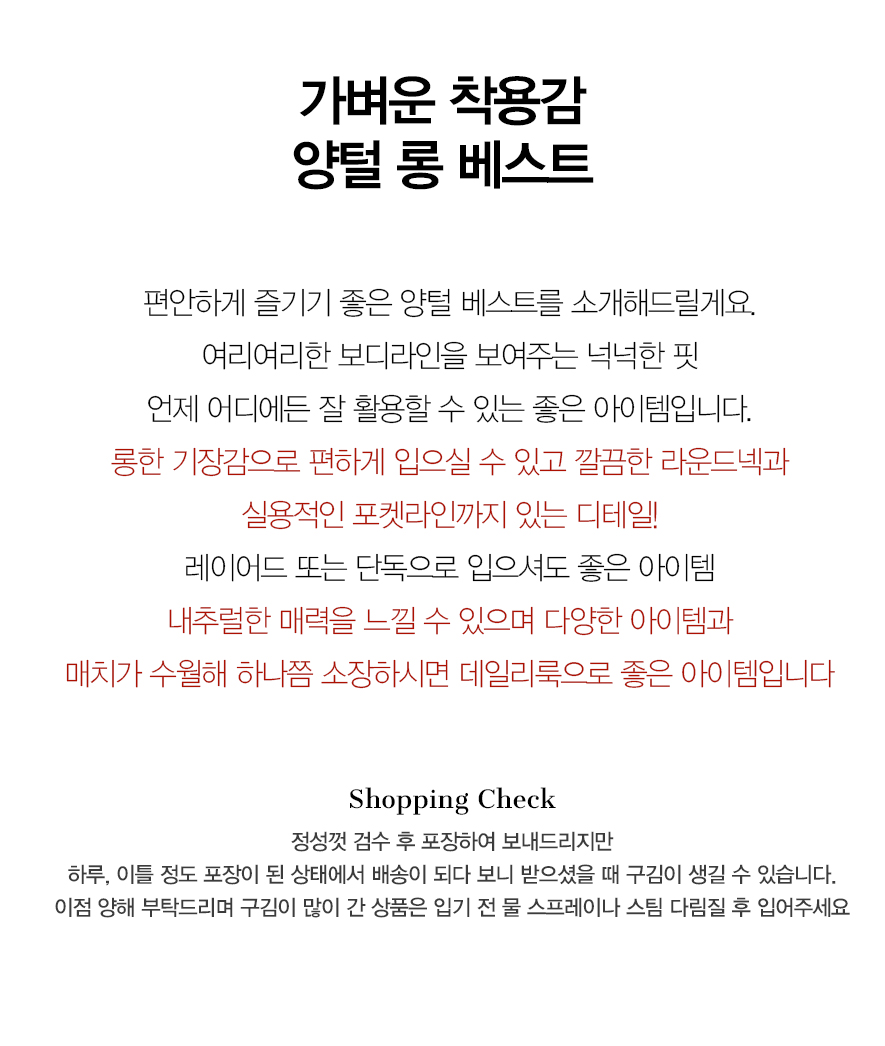 가벼운 착용감
양털 롱 베스트

편안하게 즐기기 좋은 양털 베스트를 소개해드릴게요.
여리여리한 보디라인을 보여주는 넉넉한 핏
언제 어디에든 잘 활용할 수 있는 좋은 아이템입니다.
롱한 기장감으로 편하게 입으실 수 있고 깔끔한 라운드넥과
실용적인 포켓라인까지 있는 디테일!
레이어드 또는 단독으로 입으셔도 좋은 아이템
내추럴한 매력을 느낄 수 있으며 다양한 아이템과
매치가 수월해 하나쯤 소장하시면 데일리룩으로 좋은 아이템입니다

Shopping Check
정성껏 검수 후 포장하여 보내드리지만
하루, 이틀 정도 포장이 된 상태에서 배송이 되다 보니 받으셨을 때 구김이 생길 수 있습니다.
이점 양해 부탁드리며 구김이 많이 간 상품은 입기 전 물 스프레이나 스팀 다림질 후 입어주세요